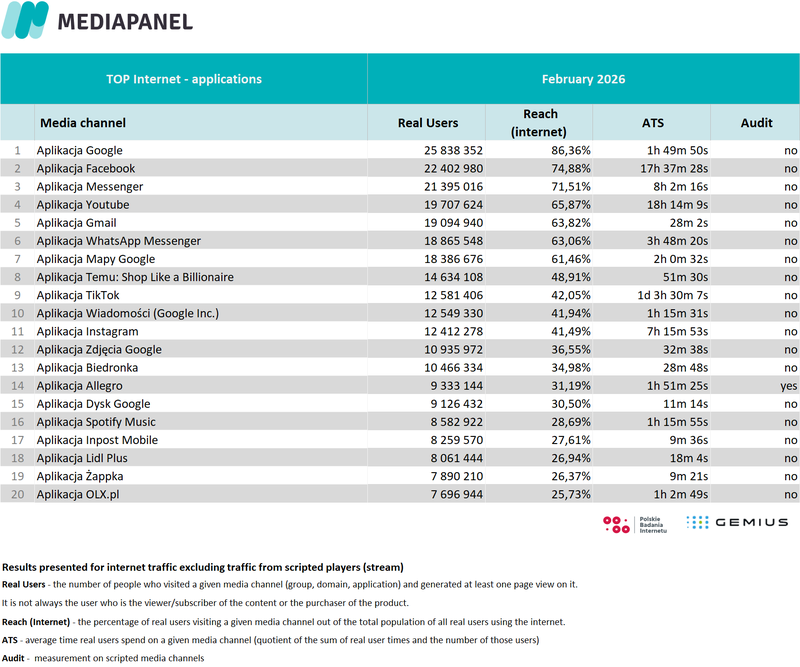 MEDIAPANEL

| | TOP Internet - applications | February 2026 | | | |
|---|---|---|---|---|---|
| | Media channel | Real Users | Reach (internet) | ATS | Audit |
| 1 | Aplikacja Google | 25 838 352 | 86,36% | 1h 49m 50s | no |
| 2 | Aplikacja Facebook | 22 402 980 | 74,88% | 17h 37m 28s | no |
| 3 | Aplikacja Messenger | 21 395 016 | 71,51% | 8h 2m 16s | no |
| 4 | Aplikacja Youtube | 19 707 624 | 65,87% | 18h 14m 9s | no |
| 5 | Aplikacja Gmail | 19 094 940 | 63,82% | 28m 2s | no |
| 6 | Aplikacja WhatsApp Messenger | 18 865 548 | 63,06% | 3h 48m 20s | no |
| 7 | Aplikacja Mapy Google | 18 386 676 | 61,46% | 2h 0m 32s | no |
| 8 | Aplikacja Temu: Shop Like a Billionaire | 14 634 108 | 48,91% | 51m 30s | no |
| 9 | Aplikacja TikTok | 12 581 406 | 42,05% | 1d 3h 30m 7s | no |
| 10 | Aplikacja Wiadomości (Google Inc.) | 12 549 330 | 41,94% | 1h 15m 31s | no |
| 11 | Aplikacja Instagram | 12 412 278 | 41,49% | 7h 15m 53s | no |
| 12 | Aplikacja Zdjęcia Google | 10 935 972 | 36,55% | 32m 38s | no |
| 13 | Aplikacja Biedronka | 10 466 334 | 34,98% | 28m 48s | no |
| 14 | Aplikacja Allegro | 9 333 144 | 31,19% | 1h 51m 25s | yes |
| 15 | Aplikacja Dysk Google | 9 126 432 | 30,50% | 11m 14s | no |
| 16 | Aplikacja Spotify Music | 8 582 922 | 28,69% | 1h 15m 55s | no |
| 17 | Aplikacja Inpost Mobile | 8 259 570 | 27,61% | 9m 36s | no |
| 18 | Aplikacja Lidl Plus | 8 061 444 | 26,94% | 18m 4s | no |
| 19 | Aplikacja Żappka | 7 890 210 | 26,37% | 9m 21s | no |
| 20 | Aplikacja OLX.pl | 7 696 944 | 25,73% | 1h 2m 49s | no |

Polskie Badania Internetu GEMIUS

Results presented for internet traffic excluding traffic from scripted players (stream)
Real Users - the number of people who visited a given media channel (group, domain, application) and generated at least one page view on it.
It is not always the user who is the viewer/subscriber of the content or the purchaser of the product.
Reach (Internet) - the percentage of real users visiting a given media channel out of the total population of all real users using the internet.
ATS - average time real users spend on a given media channel (quotient of the sum of real user times and the number of those users)
Audit - measurement on scripted media channels